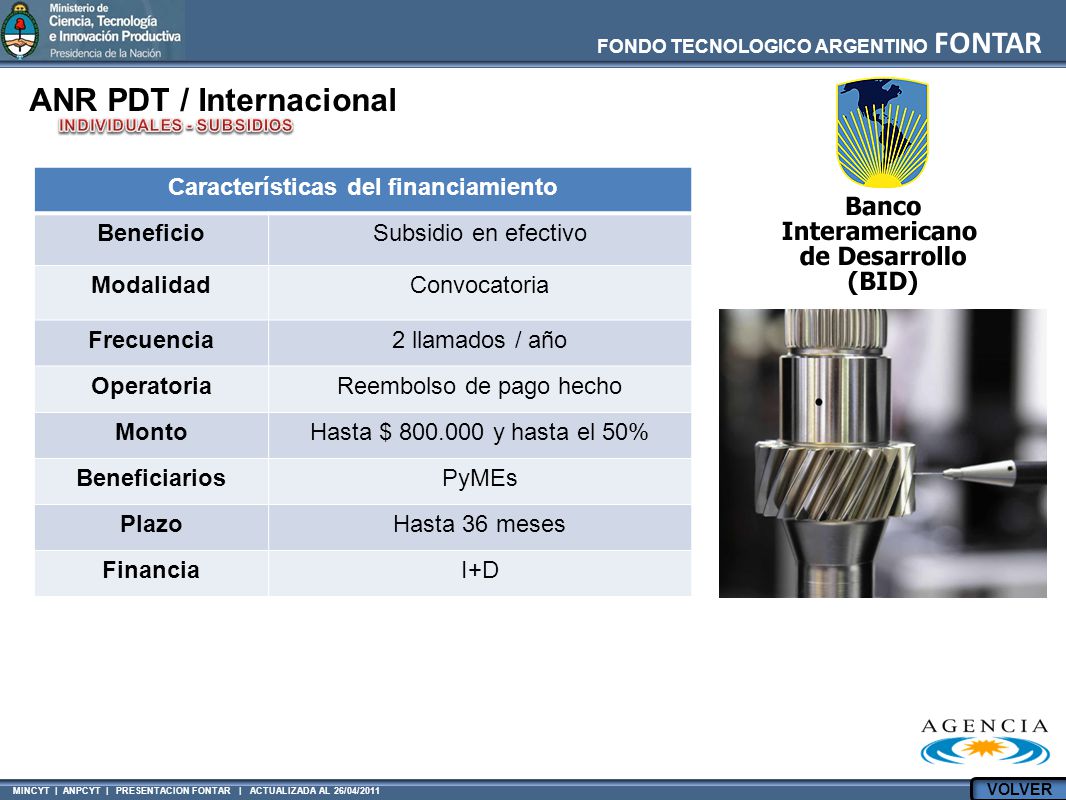 Ministerio de
Ciencia, Tecnología
e Innovación Productiva
Presidencia de la Nación

FONDO TECNOLOGICO ARGENTINO FONTAR

ANR PDT / Internacional
INDIVIDUALES - SUBSIDIOS

| Características del financiamiento | |
|---|---|
| Beneficio | Subsidio en efectivo |
| Modalidad | Convocatoria |
| Frecuencia | 2 llamados / año |
| Operatoria | Reembolso de pago hecho |
| Monto | Hasta $ 800.000 y hasta el 50% |
| Beneficiarios | PyMEs |
| Plazo | Hasta 36 meses |
| Financia | I+D |

Banco Interamericano de Desarrollo (BID)

AGENCIA

MINCYT | ANPCYT | PRESENTACION FONTAR | ACTUALIZADA AL 26/04/2011

VOLVER